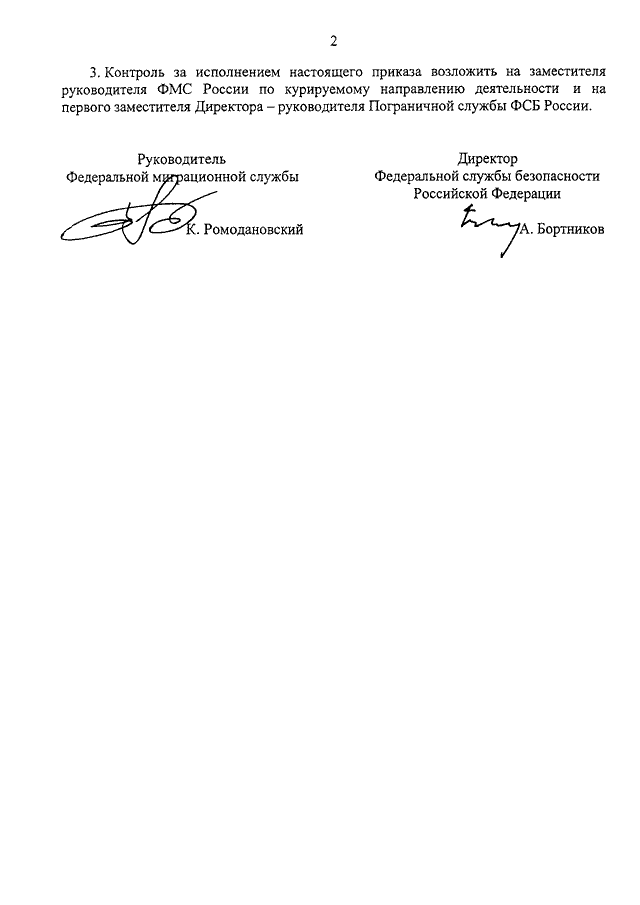 2

3. Контроль за исполнением настоящего приказа возложить на заместителя руководителя ФМС России по курируемому направлению деятельности и на первого заместителя Директора – руководителя Пограничной службы ФСБ России.

Руководитель
Федеральной миграционной службы

К. Ромодановский

Директор
Федеральной службы безопасности
Российской Федерации

А. Бортников